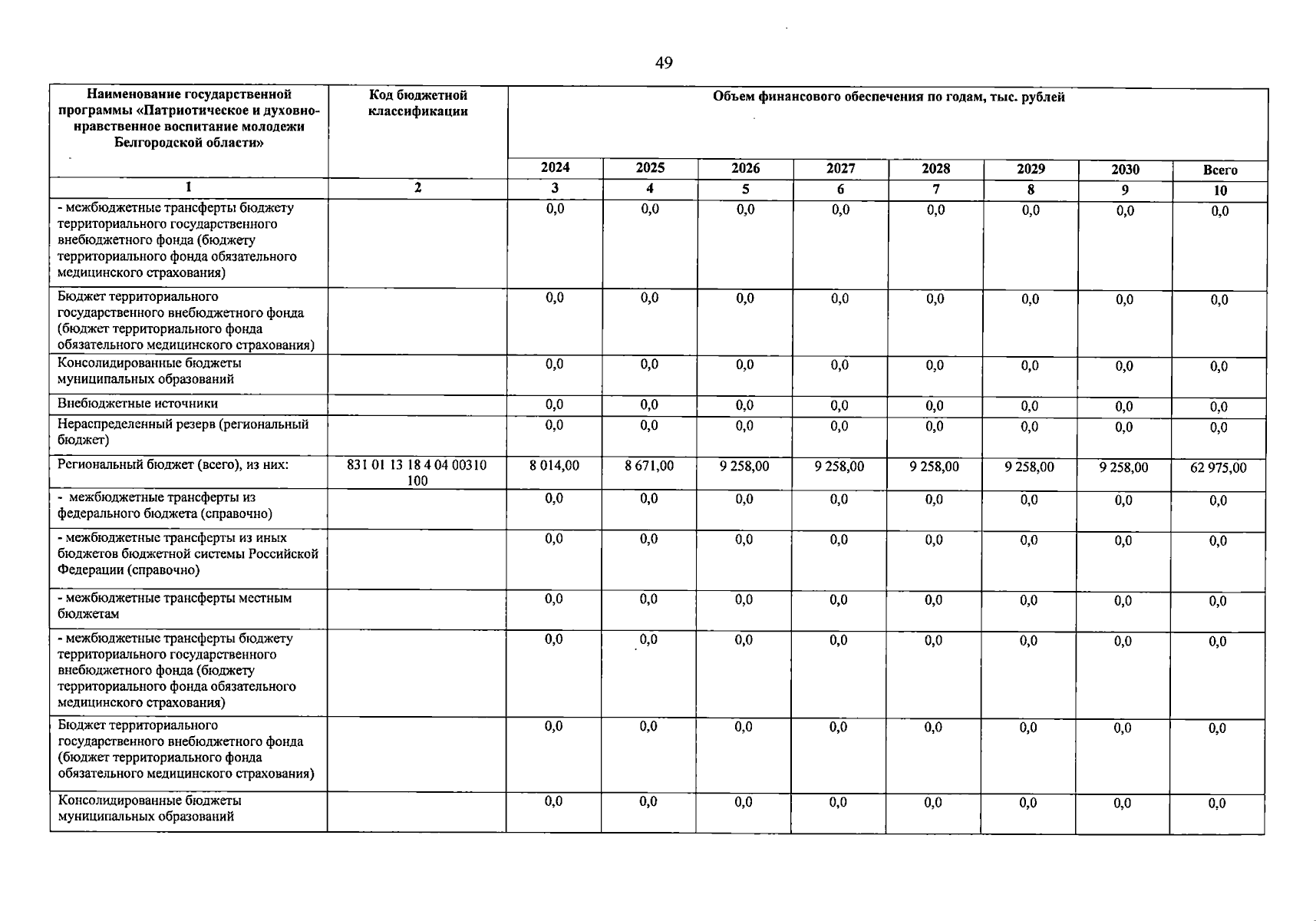 49

| Наименование государственной программы «Патриотическое и духовно-нравственное воспитание молодежи Белгородской области» | Код бюджетной классификации | Объем финансового обеспечения по годам, тыс. рублей | | | | | | | |
|---|---|---|---|---|---|---|---|---|---|
| | | 2024 | 2025 | 2026 | 2027 | 2028 | 2029 | 2030 | Всего |
| 1 | 2 | 3 | 4 | 5 | 6 | 7 | 8 | 9 | 10 |
| - межбюджетные трансферты бюджету территориального государственного внебюджетного фонда (бюджету территориального фонда обязательного медицинского страхования) | | 0,0 | 0,0 | 0,0 | 0,0 | 0,0 | 0,0 | 0,0 | 0,0 |
| Бюджет территориального государственного внебюджетного фонда (бюджет территориального фонда обязательного медицинского страхования) | | 0,0 | 0,0 | 0,0 | 0,0 | 0,0 | 0,0 | 0,0 | 0,0 |
| Консолидированные бюджеты муниципальных образований | | 0,0 | 0,0 | 0,0 | 0,0 | 0,0 | 0,0 | 0,0 | 0,0 |
| Внебюджетные источники | | 0,0 | 0,0 | 0,0 | 0,0 | 0,0 | 0,0 | 0,0 | 0,0 |
| Нераспределенный резерв (региональный бюджет) | | 0,0 | 0,0 | 0,0 | 0,0 | 0,0 | 0,0 | 0,0 | 0,0 |
| Региональный бюджет (всего), из них: | 831 01 13 18 4 04 00310 100 | 8 014,00 | 8 671,00 | 9 258,00 | 9 258,00 | 9 258,00 | 9 258,00 | 9 258,00 | 62 975,00 |
| - межбюджетные трансферты из федерального бюджета (справочно) | | 0,0 | 0,0 | 0,0 | 0,0 | 0,0 | 0,0 | 0,0 | 0,0 |
| - межбюджетные трансферты из иных бюджетов бюджетной системы Российской Федерации (справочно) | | 0,0 | 0,0 | 0,0 | 0,0 | 0,0 | 0,0 | 0,0 | 0,0 |
| - межбюджетные трансферты местным бюджетам | | 0,0 | 0,0 | 0,0 | 0,0 | 0,0 | 0,0 | 0,0 | 0,0 |
| - межбюджетные трансферты бюджету территориального государственного внебюджетного фонда (бюджету территориального фонда обязательного медицинского страхования) | | 0,0 | 0,0 | 0,0 | 0,0 | 0,0 | 0,0 | 0,0 | 0,0 |
| Бюджет территориального государственного внебюджетного фонда (бюджет территориального фонда обязательного медицинского страхования) | | 0,0 | 0,0 | 0,0 | 0,0 | 0,0 | 0,0 | 0,0 | 0,0 |
| Консолидированные бюджеты муниципальных образований | | 0,0 | 0,0 | 0,0 | 0,0 | 0,0 | 0,0 | 0,0 | 0,0 |